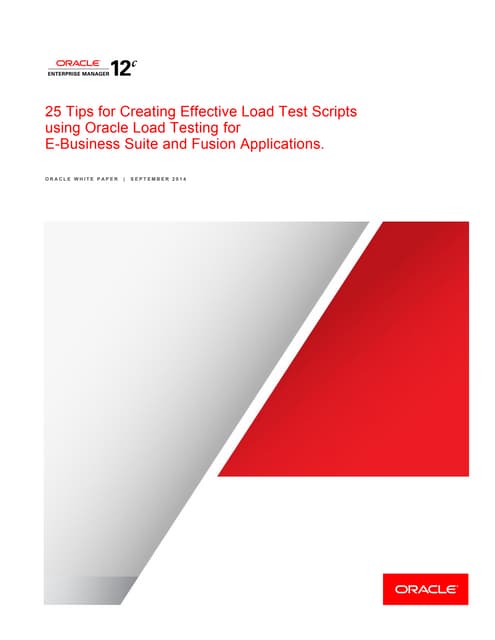 ORACLE
ENTERPRISE MANAGER 12c

25 Tips for Creating Effective Load Test Scripts using Oracle Load Testing for E-Business Suite and Fusion Applications.

ORACLE WHITE PAPER | SEPTEMBER 2014

ORACLE